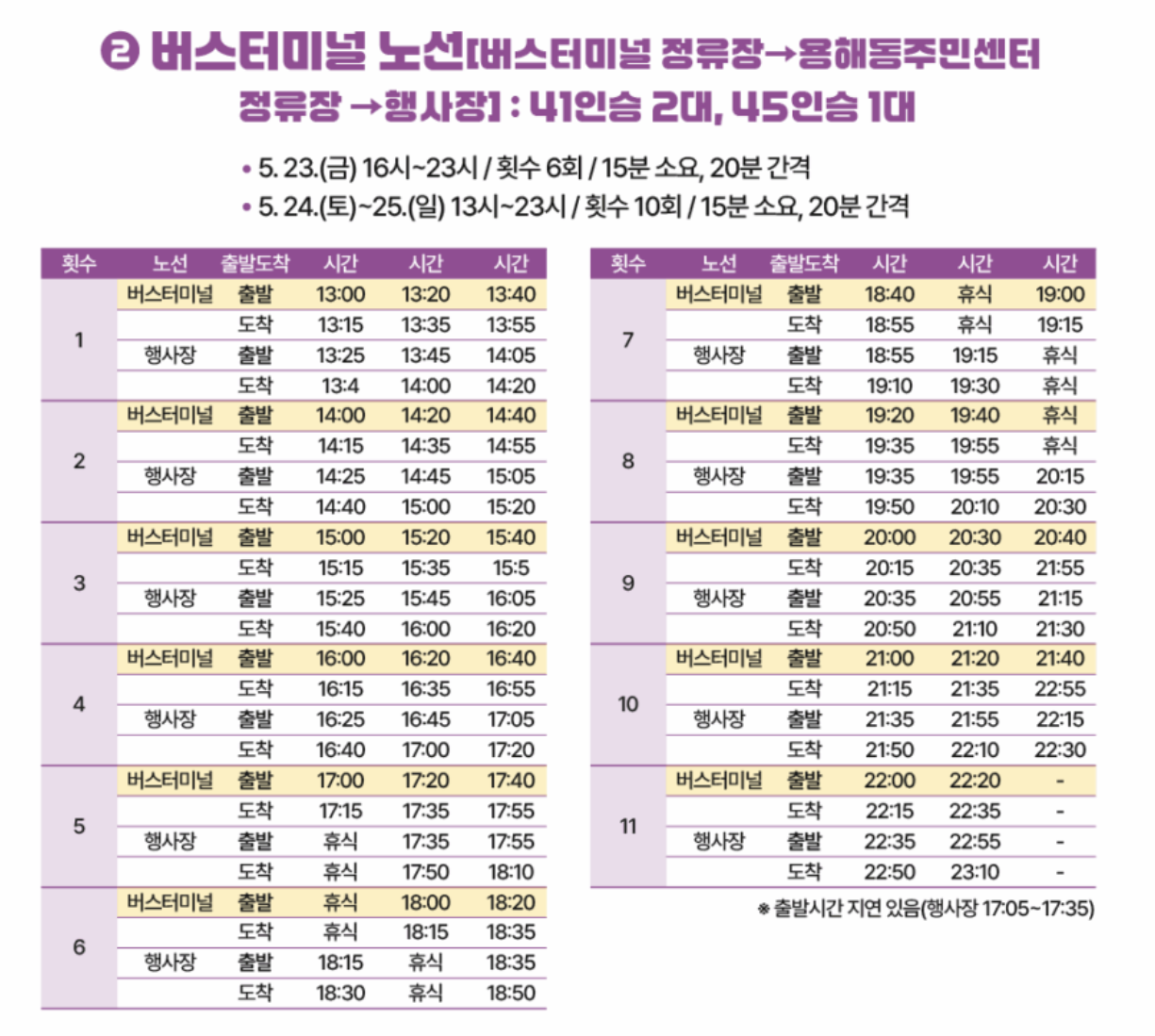 ❷ 버스터미널 노선[버스터미널 정류장→용해동주민센터 정류장 →행사장] : 41인승 2대, 45인승 1대

• 5. 23.(금) 16시~23시 / 횟수 6회 / 15분 소요, 20분 간격
• 5. 24.(토)~25.(일) 13시~23시 / 횟수 10회 / 15분 소요, 20분 간격

| 횟수 | 노선 | 출발도착 | 시간 | 시간 | 시간 |
|---|---|---|---|---|---|
| 1 | 버스터미널 | 출발 | 13:00 | 13:20 | 13:40 |
| | | 도착 | 13:15 | 13:35 | 13:55 |
| | 행사장 | 출발 | 13:25 | 13:45 | 14:05 |
| | | 도착 | 13:4 | 14:00 | 14:20 |
| 2 | 버스터미널 | 출발 | 14:00 | 14:20 | 14:40 |
| | | 도착 | 14:15 | 14:35 | 14:55 |
| | 행사장 | 출발 | 14:25 | 14:45 | 15:05 |
| | | 도착 | 14:40 | 15:00 | 15:20 |
| 3 | 버스터미널 | 출발 | 15:00 | 15:20 | 15:40 |
| | | 도착 | 15:15 | 15:35 | 15:5 |
| | 행사장 | 출발 | 15:25 | 15:45 | 16:05 |
| | | 도착 | 15:40 | 16:00 | 16:20 |
| 4 | 버스터미널 | 출발 | 16:00 | 16:20 | 16:40 |
| | | 도착 | 16:15 | 16:35 | 16:55 |
| | 행사장 | 출발 | 16:25 | 16:45 | 17:05 |
| | | 도착 | 16:40 | 17:00 | 17:20 |
| 5 | 버스터미널 | 출발 | 17:00 | 17:20 | 17:40 |
| | | 도착 | 17:15 | 17:35 | 17:55 |
| | 행사장 | 출발 | 휴식 | 17:35 | 17:55 |
| | | 도착 | 휴식 | 17:50 | 18:10 |
| 6 | 버스터미널 | 출발 | 휴식 | 18:00 | 18:20 |
| | | 도착 | 휴식 | 18:15 | 18:35 |
| | 행사장 | 출발 | 18:15 | 휴식 | 18:35 |
| | | 도착 | 18:30 | 휴식 | 18:50 |

| 횟수 | 노선 | 출발도착 | 시간 | 시간 | 시간 |
|---|---|---|---|---|---|
| 7 | 버스터미널 | 출발 | 18:40 | 휴식 | 19:00 |
| | | 도착 | 18:55 | 휴식 | 19:15 |
| | 행사장 | 출발 | 18:55 | 19:15 | 휴식 |
| | | 도착 | 19:10 | 19:30 | 휴식 |
| 8 | 버스터미널 | 출발 | 19:20 | 19:40 | 휴식 |
| | | 도착 | 19:35 | 19:55 | 휴식 |
| | 행사장 | 출발 | 19:35 | 19:55 | 20:15 |
| | | 도착 | 19:50 | 20:10 | 20:30 |
| 9 | 버스터미널 | 출발 | 20:00 | 20:30 | 20:40 |
| | | 도착 | 20:15 | 20:35 | 21:55 |
| | 행사장 | 출발 | 20:35 | 20:55 | 21:15 |
| | | 도착 | 20:50 | 21:10 | 21:30 |
| 10 | 버스터미널 | 출발 | 21:00 | 21:20 | 21:40 |
| | | 도착 | 21:15 | 21:35 | 22:55 |
| | 행사장 | 출발 | 21:35 | 21:55 | 22:15 |
| | | 도착 | 21:50 | 22:10 | 22:30 |
| 11 | 버스터미널 | 출발 | 22:00 | 22:20 | - |
| | | 도착 | 22:15 | 22:35 | - |
| | 행사장 | 출발 | 22:35 | 22:55 | - |
| | | 도착 | 22:50 | 23:10 | - |

※ 출발시간 지연 있음(행사장 17:05~17:35)